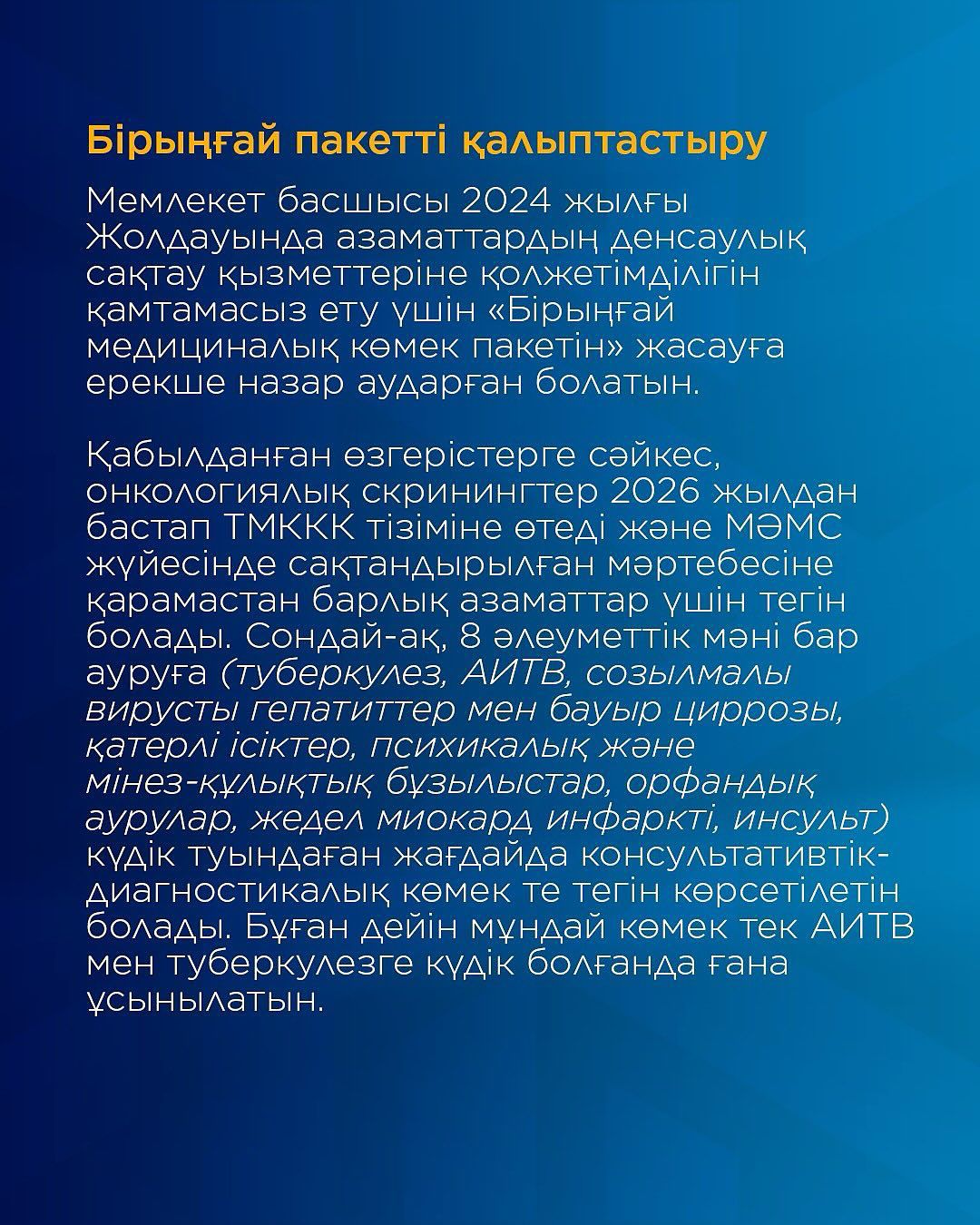 Бірыңғай пакетті қалыптастыру

Мемлекет басшысы 2024 жылғы Жолдауында азаматтардың денсаулық сақтау қызметтеріне қолжетімділігін қамтамасыз ету үшін «Бірыңғай медициналық көмек пакетін» жасауға ерекше назар аударған болатын.

Қабылданған өзгерістерге сәйкес, онкологиялық скринингтер 2026 жылдан бастап ТМККК тізіміне өтеді және МӘМС жүйесінде сақтандырылған мәртебесіне қарамастан барлық азаматтар үшін тегін болады. Сондай-ақ, 8 әлеуметтік мәні бар ауруға (туберкулез, АИТВ, созылмалы вирусты гепатиттер мен бауыр циррозы, қатерлі ісіктер, психикалық және мінез-құлықтық бұзылыстар, орфандық аурулар, жедел миокард инфаркті, инсульт) күдік туындаған жағдайда консультативтік-диагностикалық көмек те тегін көрсетілетін болады. Бұған дейін мұндай көмек тек АИТВ мен туберкулезге күдік болғанда ғана ұсынылатын.